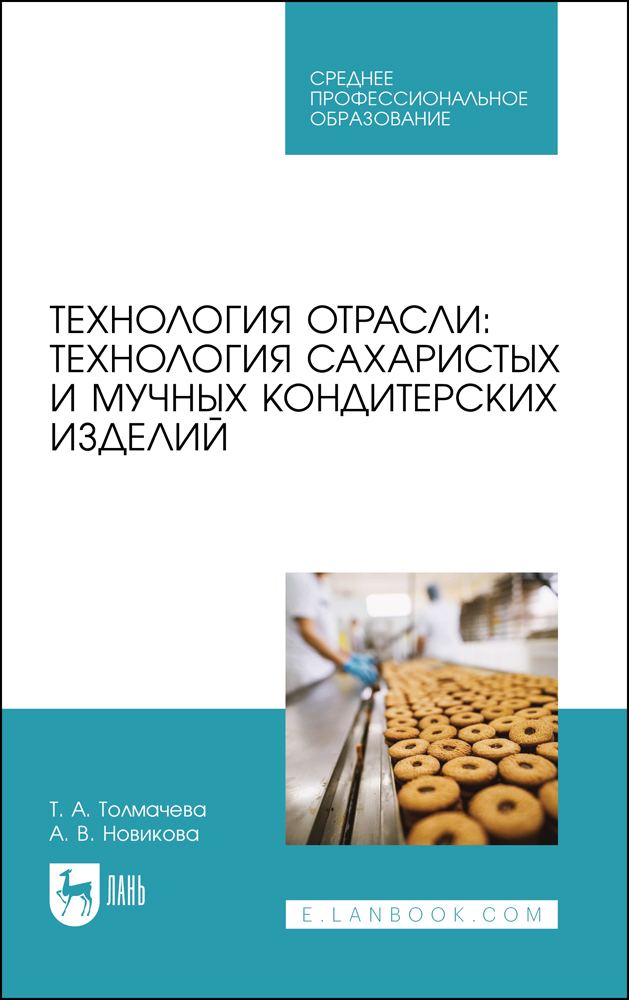 СРЕДНЕЕ ПРОФЕССИОНАЛЬНОЕ ОБРАЗОВАНИЕ

ТЕХНОЛОГИЯ ОТРАСЛИ: ТЕХНОЛОГИЯ САХАРИСТЫХ И МУЧНЫХ КОНДИТЕРСКИХ ИЗДЕЛИЙ

Т. А. Толмачева
А. В. Новикова

ЛАНЬ

E.LANBOOK.COM